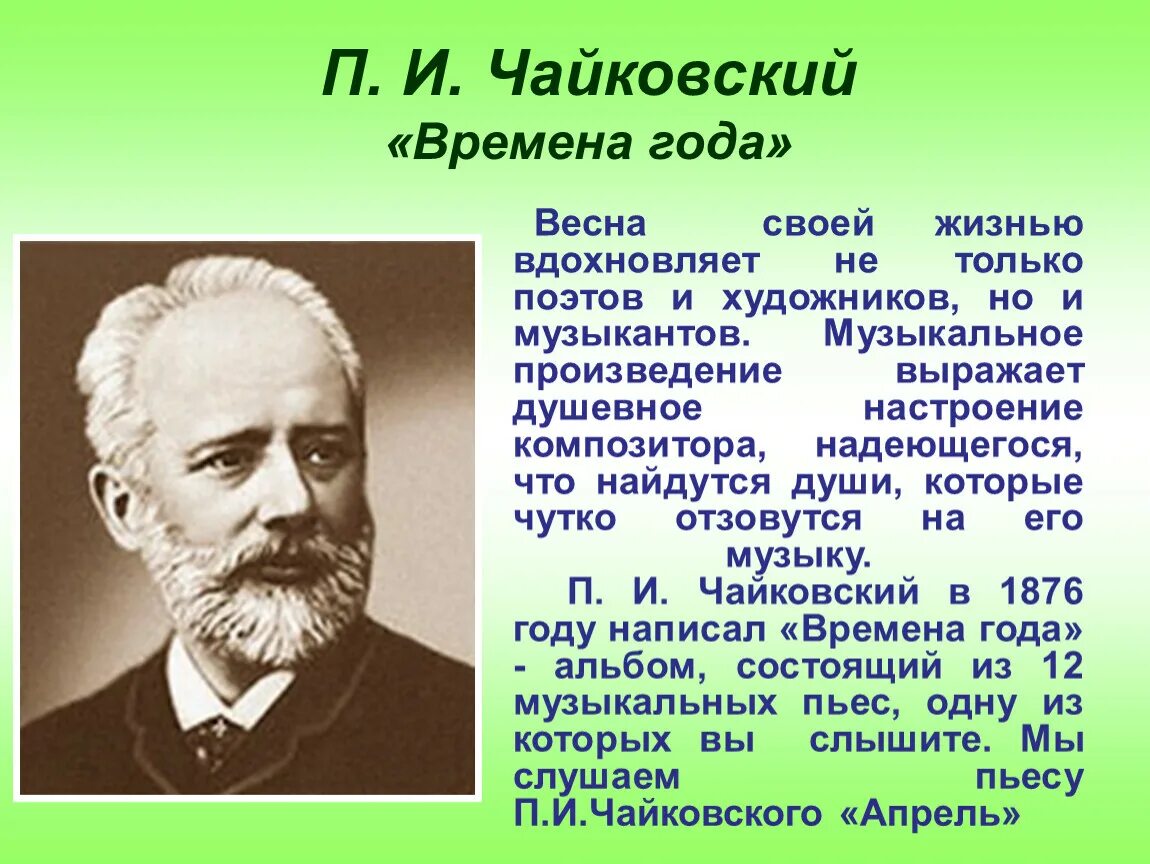 П. И. Чайковский
«Времена года»

Весна своей жизнью вдохновляет не только поэтов и художников, но и музыкантов. Музыкальное произведение выражает душевное настроение композитора, надеющегося, что найдутся души, которые чутко отзовутся на его музыку.

П. И. Чайковский в 1876 году написал «Времена года» - альбом, состоящий из 12 музыкальных пьес, одну из которых вы слышите. Мы слушаем пьесу П.И.Чайковского «Апрель»